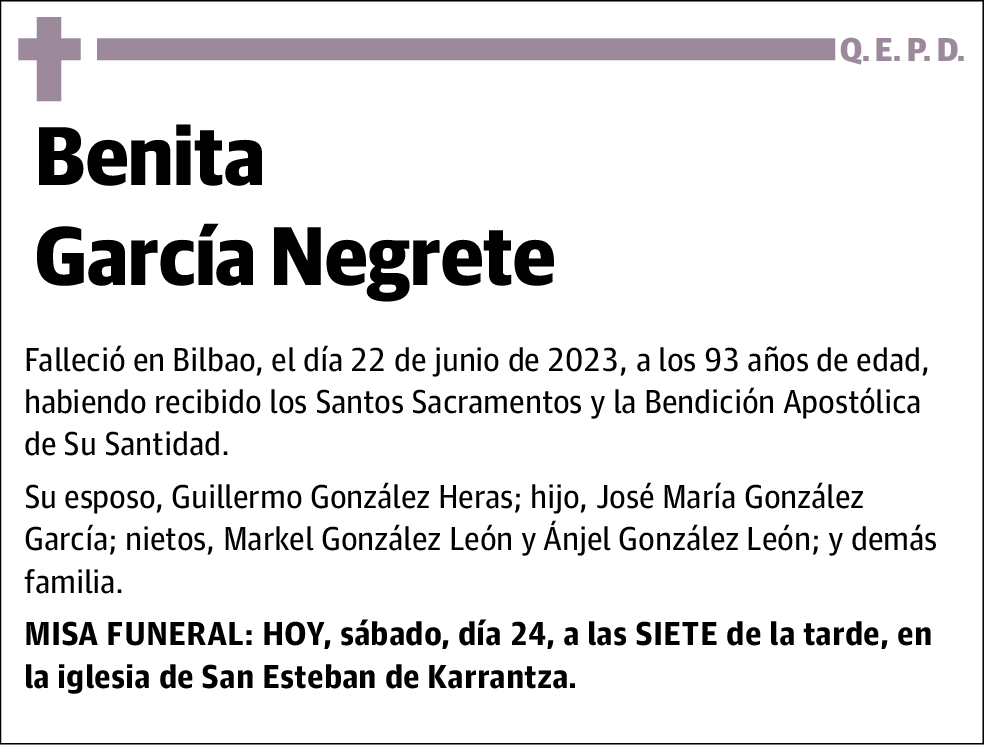 Q. E. P. D.

Benita
García Negrete

Falleció en Bilbao, el día 22 de junio de 2023, a los 93 años de edad, habiendo recibido los Santos Sacramentos y la Bendición Apostólica de Su Santidad.

Su esposo, Guillermo González Heras; hijo, José María González García; nietos, Markel González León y Ánjel González León; y demás familia.

MISA FUNERAL: HOY, sábado, día 24, a las SIETE de la tarde, en la iglesia de San Esteban de Karrantza.